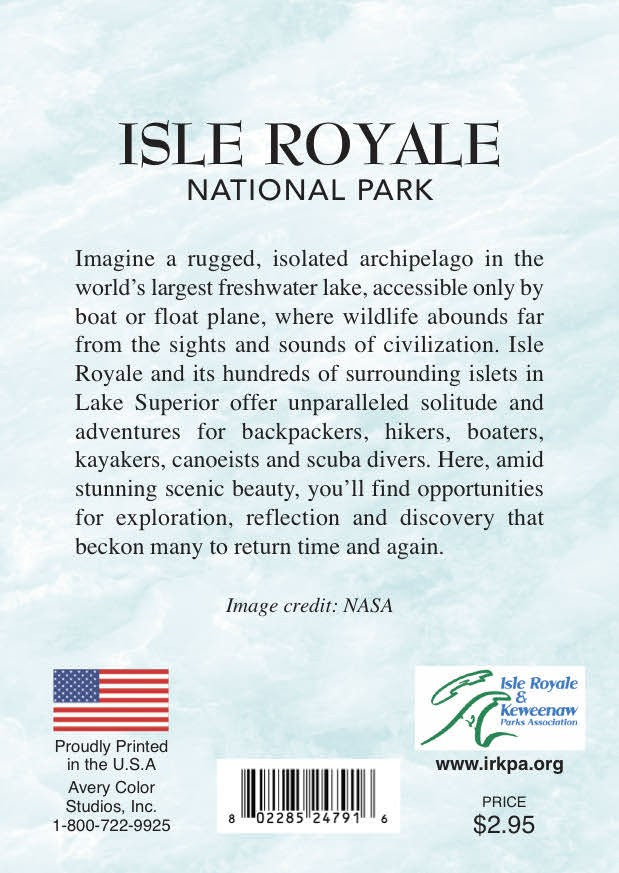 ISLE ROYALE
NATIONAL PARK

Imagine a rugged, isolated archipelago in the world's largest freshwater lake, accessible only by boat or float plane, where wildlife abounds far from the sights and sounds of civilization. Isle Royale and its hundreds of surrounding islets in Lake Superior offer unparalleled solitude and adventures for backpackers, hikers, boaters, kayakers, canoeists and scuba divers. Here, amid stunning scenic beauty, you'll find opportunities for exploration, reflection and discovery that beckon many to return time and again.

Image credit: NASA

Proudly Printed in the U.S.A

Avery Color Studios, Inc.
1-800-722-9925

8 02285 24791 6

Isle Royale & Keweenaw Parks Association

www.irkpa.org

PRICE
$2.95